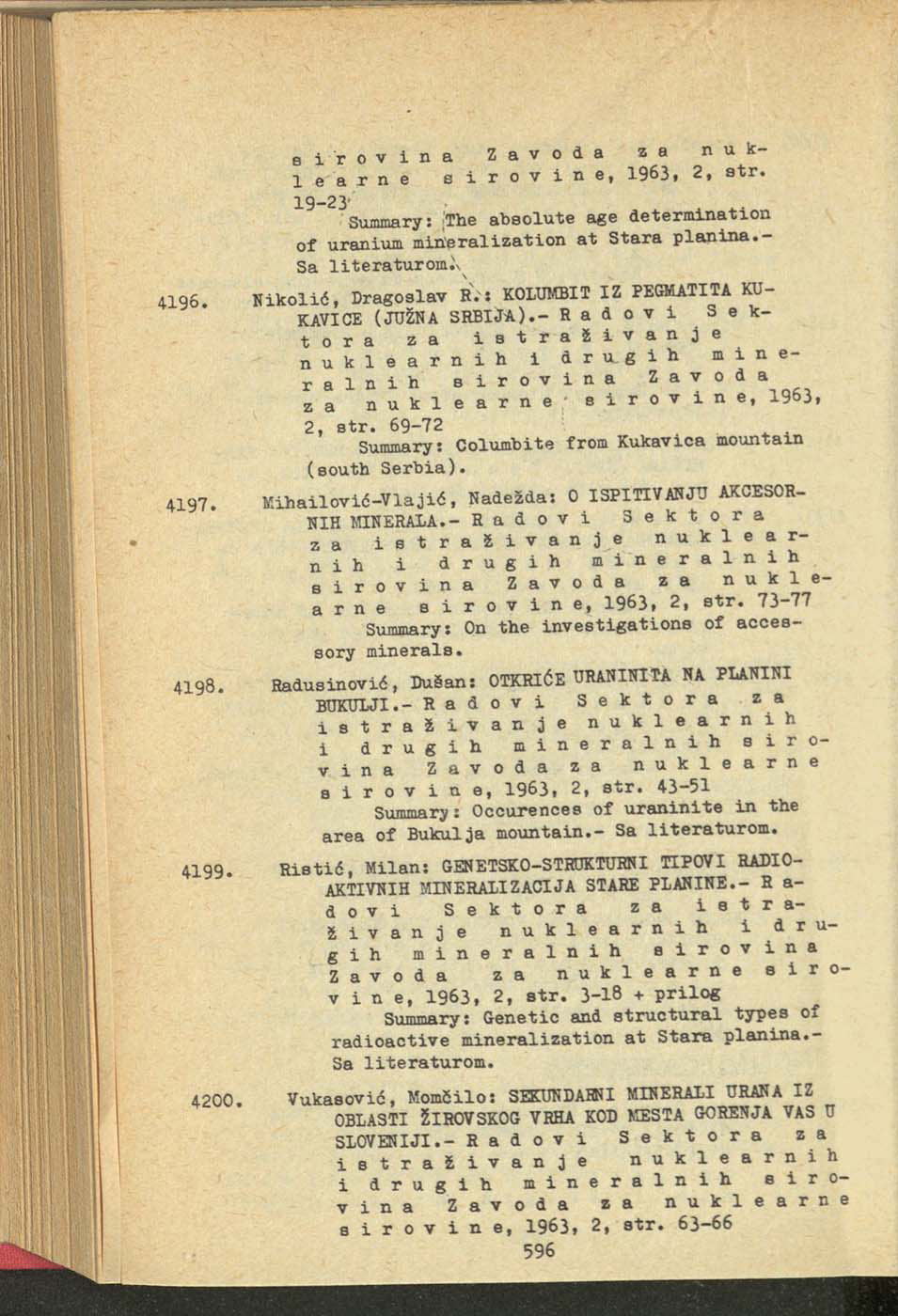 sirovina Zavoda za nuklearne sirovine, 1963, 2, str. 19-23

Summary: The absolute age determination of uranium mineralization at Stara planina.- Sa literaturom.

4196. Nikolić, Dragoslav R.: KOLUMBIT IZ PEGMATITA KUKAVICE (JUŽNA SRBIJA).- Radovi Sektora za istraživanje nuklearnih i drugih mineralnih sirovina Zavoda za nuklearne sirovine, 1963, 2, str. 69-72

Summary: Columbite from Kukavica mountain (south Serbia).

4197. Mihailović-Vlajić, Nadežda: O ISPITIVANJU AKCESORNIH MINERALA.- Radovi Sektora za istraživanje nuklearnih i drugih mineralnih sirovina Zavoda za nuklearne sirovine, 1963, 2, str. 73-77

Summary: On the investigations of accessory minerals.

4198. Radusinović, Dušan: OTKRIĆE URANINITA NA PLANINI BUKULJI.- Radovi Sektora za istraživanje nuklearnih i drugih mineralnih sirovina Zavoda za nuklearne sirovine, 1963, 2, str. 43-51

Summary: Occurences of uraninite in the area of Bukulja mountain.- Sa literaturom.

4199. Ristić, Milan: GENETSKO-STRUKTURNI TIPOVI RADIOAKTIVNIH MINERALIZACIJA STARE PLANINE.- Radovi Sektora za istraživanje nuklearnih i drugih mineralnih sirovina Zavoda za nuklearne sirovine, 1963, 2, str. 3-18 + prilog

Summary: Genetic and structural types of radioactive mineralization at Stara planina.- Sa literaturom.

4200. Vukasović, Momčilo: SEKUNDARNI MINERALI URANA IZ OBLASTI ŽIROVSKOG VRHA KOD MESTA GORENJA VAS U SLOVENIJI.- Radovi Sektora za istraživanje nuklearnih i drugih mineralnih sirovina Zavoda za nuklearne sirovine, 1963, 2, str. 63-66

596